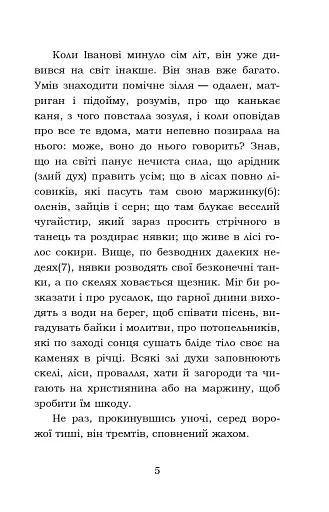 Коли Іванові минуло сім літ, він уже дивився на світ інакше. Він знав вже багато. Умів знаходити помічне зілля — одален, матриган і підойму, розумів, про що канькає каня, з чого повстала зозуля, і коли оповідав про все те вдома, мати непевно позирала на нього: може, воно до нього говорить? Знав, що на світі панує нечиста сила, що арідник (злий дух) править усім; що в лісах повно лісовиків, які пасуть там свою маржинку(6): оленів, зайців і серн; що там блукає веселий чугайстир, який зараз просить стрічного в танець та роздирає нявки; що живе в лісі голос сокири. Вище, по безводних далеких недеях(7), нявки розводять свої безконечні танки, а по скелях ховається щезник. Міг би розказати і про русалок, що гарної днини виходять з води на берег, щоб співати пісень, вигадувать байки і молитви, про потопельників, які по заході сонця сушать бліде тіло своє на каменях в річці. Всякі злі духи заповнюють скелі, ліси, провалля, хати й загороди та чигають на християнина або на маржину, щоб зробити їм шкоду.

Не раз, прокинувшись уночі, серед ворожої тиші, він тремтів, сповнений жахом.

5